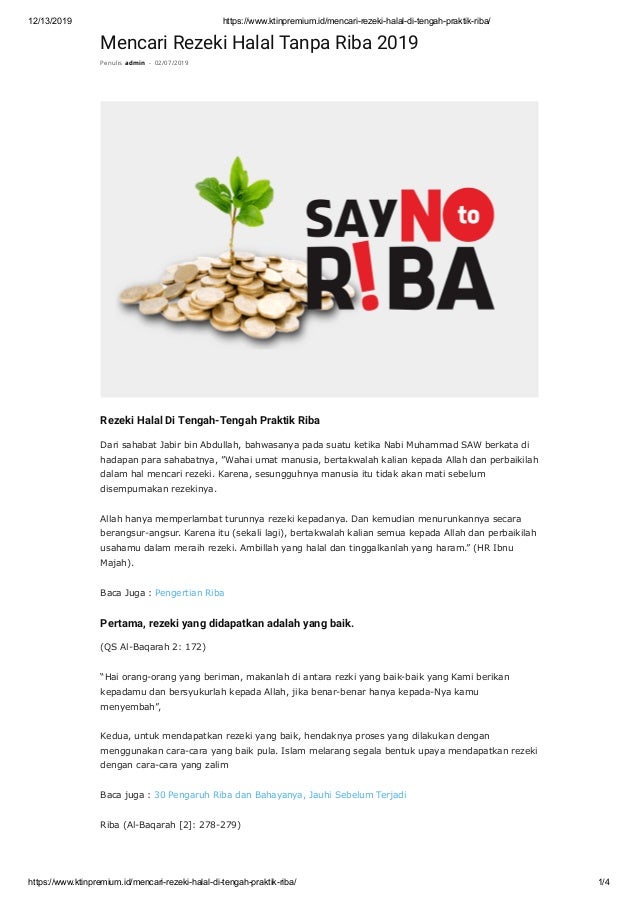 12/13/2019 https://www.ktinpremium.id/mencari-rezeki-halal-di-tengah-praktik-riba/

Mencari Rezeki Halal Tanpa Riba 2019

Penulis admin - 02/07/2019

SAY NO to R!BA

Rezeki Halal Di Tengah-Tengah Praktik Riba

Dari sahabat Jabir bin Abdullah, bahwasanya pada suatu ketika Nabi Muhammad SAW berkata di hadapan para sahabatnya, "Wahai umat manusia, bertakwalah kalian kepada Allah dan perbaikilah dalam hal mencari rezeki. Karena, sesungguhnya manusia itu tidak akan mati sebelum disempurnakan rezekinya.

Allah hanya memperlambat turunnya rezeki kepadanya. Dan kemudian menurunkannya secara berangsur-angsur. Karena itu (sekali lagi), bertakwalah kalian semua kepada Allah dan perbaikilah usahamu dalam meraih rezeki. Ambillah yang halal dan tinggalkanlah yang haram." (HR Ibnu Majah).

Baca Juga : Pengertian Riba

Pertama, rezeki yang didapatkan adalah yang baik.

(QS Al-Baqarah 2: 172)

"Hai orang-orang yang beriman, makanlah di antara rezki yang baik-baik yang Kami berikan kepadamu dan bersyukurlah kepada Allah, jika benar-benar hanya kepada-Nya kamu menyembah",

Kedua, untuk mendapatkan rezeki yang baik, hendaknya proses yang dilakukan dengan menggunakan cara-cara yang baik pula. Islam melarang segala bentuk upaya mendapatkan rezeki dengan cara-cara yang zalim

Baca juga : 30 Pengaruh Riba dan Bahayanya, Jauhi Sebelum Terjadi

Riba (Al-Baqarah [2]: 278-279)

https://www.ktinpremium.id/mencari-rezeki-halal-di-tengah-praktik-riba/ 1/4